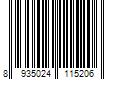 8 935024 115206